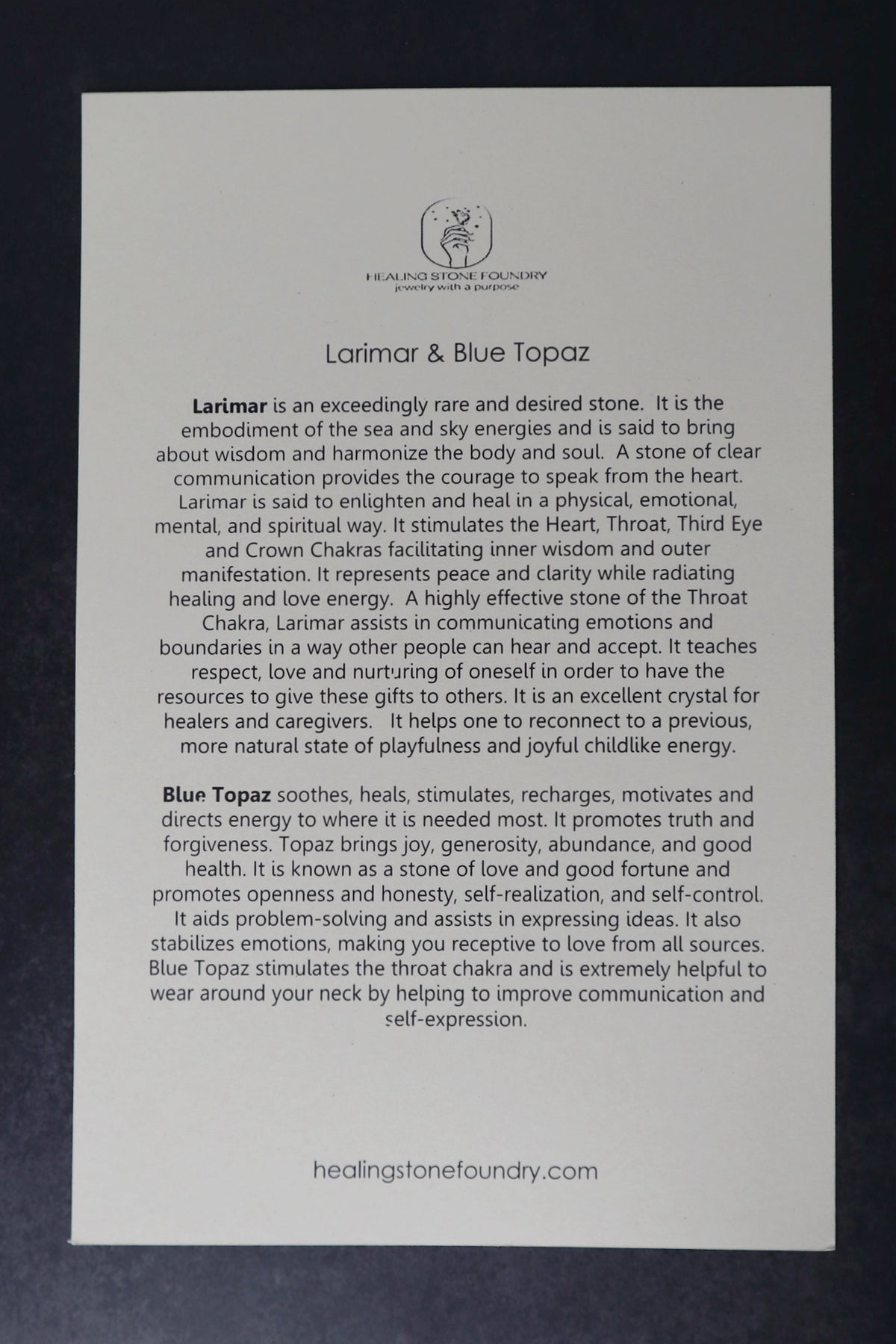 HEALING STONE FOUNDRY
jewelry with a purpose

Larimar & Blue Topaz

Larimar is an exceedingly rare and desired stone. It is the embodiment of the sea and sky energies and is said to bring about wisdom and harmonize the body and soul. A stone of clear communication provides the courage to speak from the heart. Larimar is said to enlighten and heal in a physical, emotional, mental, and spiritual way. It stimulates the Heart, Throat, Third Eye and Crown Chakras facilitating inner wisdom and outer manifestation. It represents peace and clarity while radiating healing and love energy. A highly effective stone of the Throat Chakra, Larimar assists in communicating emotions and boundaries in a way other people can hear and accept. It teaches respect, love and nurturing of oneself in order to have the resources to give these gifts to others. It is an excellent crystal for healers and caregivers. It helps one to reconnect to a previous, more natural state of playfulness and joyful childlike energy.

Blue Topaz soothes, heals, stimulates, recharges, motivates and directs energy to where it is needed most. It promotes truth and forgiveness. Topaz brings joy, generosity, abundance, and good health. It is known as a stone of love and good fortune and promotes openness and honesty, self-realization, and self-control. It aids problem-solving and assists in expressing ideas. It also stabilizes emotions, making you receptive to love from all sources. Blue Topaz stimulates the throat chakra and is extremely helpful to wear around your neck by helping to improve communication and self-expression.

healingstonefoundry.com